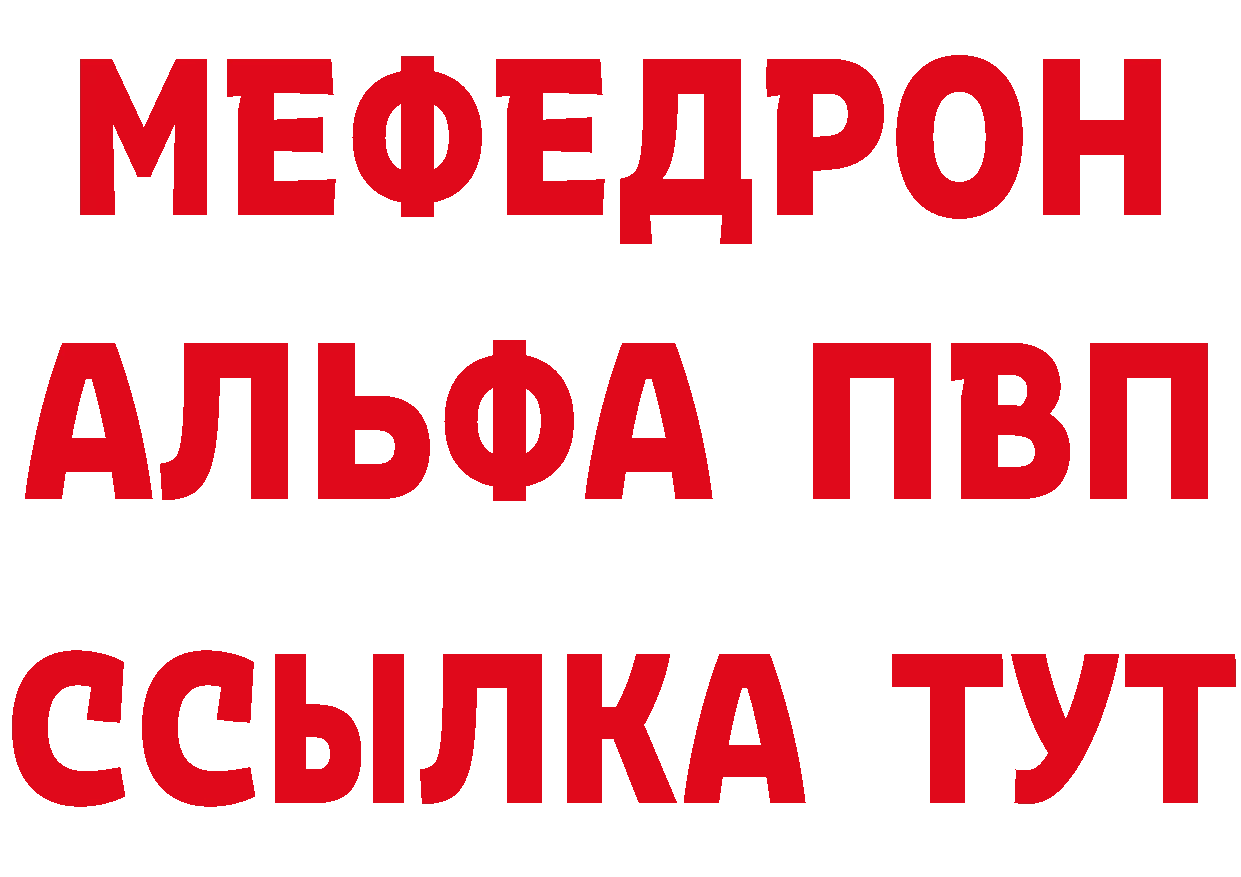 МЕФЕДРОН
АЛЬФА ПВП
ССЫЛКА ТУТ